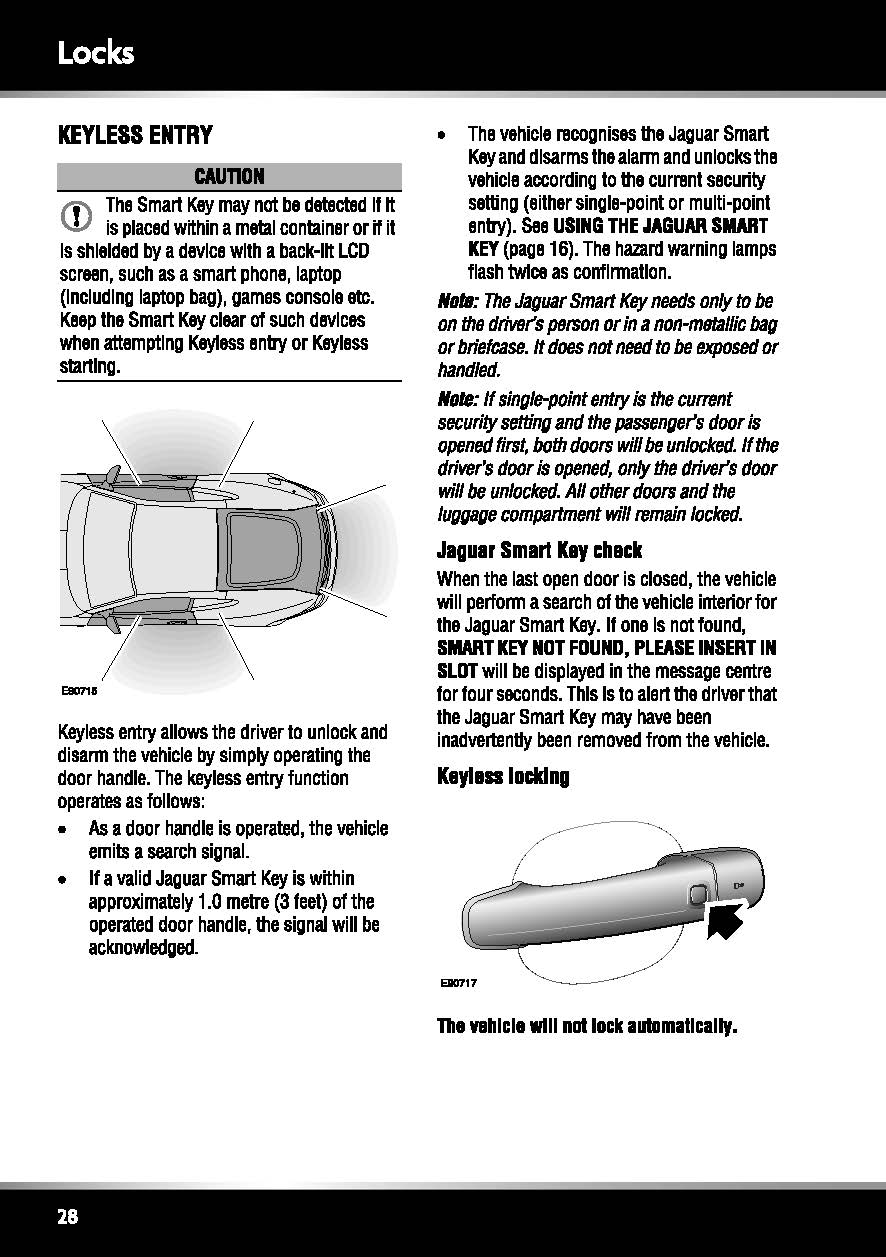 Locks

KEYLESS ENTRY

CAUTION

The Smart Key may not be detected if it is placed within a metal container or if it is shielded by a device with a back-lit LCD screen, such as a smart phone, laptop (including laptop bag), games console etc. Keep the Smart Key clear of such devices when attempting Keyless entry or Keyless starting.

E90716

Keyless entry allows the driver to unlock and disarm the vehicle by simply operating the door handle. The keyless entry function operates as follows:

• As a door handle is operated, the vehicle emits a search signal.

• If a valid Jaguar Smart Key is within approximately 1.0 metre (3 feet) of the operated door handle, the signal will be acknowledged.

• The vehicle recognises the Jaguar Smart Key and disarms the alarm and unlocks the vehicle according to the current security setting (either single-point or multi-point entry). See USING THE JAGUAR SMART KEY (page 16). The hazard warning lamps flash twice as confirmation.

Note: The Jaguar Smart Key needs only to be on the driver's person or in a non-metallic bag or briefcase. It does not need to be exposed or handled.

Note: If single-point entry is the current security setting and the passenger's door is opened first, both doors will be unlocked. If the driver's door is opened, only the driver's door will be unlocked. All other doors and the luggage compartment will remain locked.

Jaguar Smart Key check

When the last open door is closed, the vehicle will perform a search of the vehicle interior for the Jaguar Smart Key. If one is not found, SMART KEY NOT FOUND, PLEASE INSERT IN SLOT will be displayed in the message centre for four seconds. This is to alert the driver that the Jaguar Smart Key may have been inadvertently been removed from the vehicle.

Keyless locking

E90717

The vehicle will not lock automatically.

28